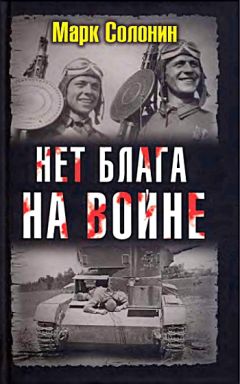 Марк Солонин

НЕТ БЛАГА НА ВОЙНЕ